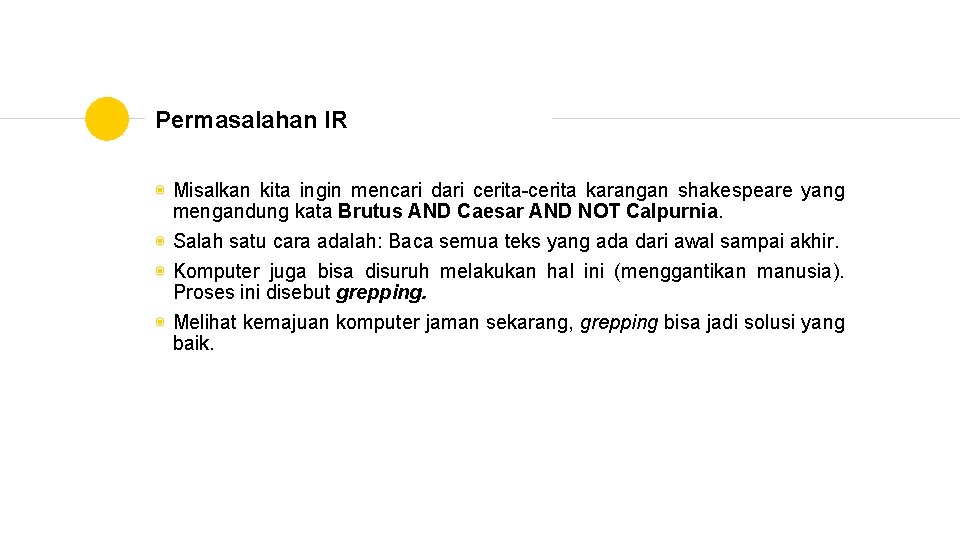 Permasalahan IR

Misalkan kita ingin mencari dari cerita-cerita karangan shakespeare yang mengandung kata Brutus AND Caesar AND NOT Calpurnia.

Salah satu cara adalah: Baca semua teks yang ada dari awal sampai akhir.

Komputer juga bisa disuruh melakukan hal ini (menggantikan manusia). Proses ini disebut grepping.

Melihat kemajuan komputer jaman sekarang, grepping bisa jadi solusi yang baik.